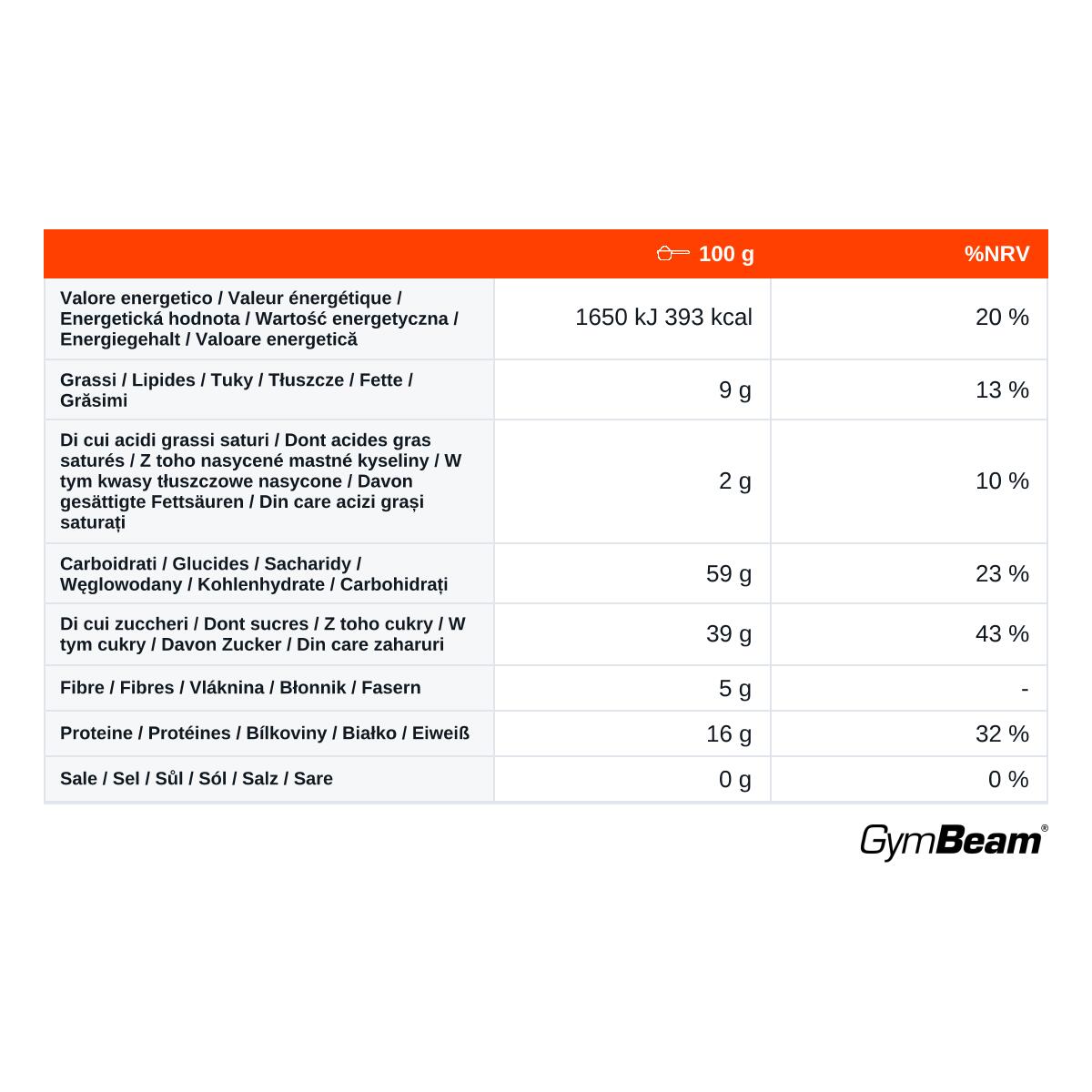 | | 100 g | %NRV |
|---|---|---|
| Valore energetico / Valeur énergétique / Energetická hodnota / Wartość energetyczna / Energiegehalt / Valoare energetică | 1650 kJ 393 kcal | 20 % |
| Grassi / Lipides / Tuky / Tłuszcze / Fette / Grăsimi | 9 g | 13 % |
| Di cui acidi grassi saturi / Dont acides gras saturés / Z toho nasycené mastné kyseliny / W tym kwasy tłuszczowe nasycone / Davon gesättigte Fettsäuren / Din care acizi grași saturați | 2 g | 10 % |
| Carboidrati / Glucides / Sacharidy / Węglowodany / Kohlenhydrate / Carbohidrați | 59 g | 23 % |
| Di cui zuccheri / Dont sucres / Z toho cukry / W tym cukry / Davon Zucker / Din care zaharuri | 39 g | 43 % |
| Fibre / Fibres / Vláknina / Błonnik / Fasern | 5 g | - |
| Proteine / Protéines / Bílkoviny / Białko / Eiweiß | 16 g | 32 % |
| Sale / Sel / Sůl / Sól / Salz / Sare | 0 g | 0 % |

GymBeam®